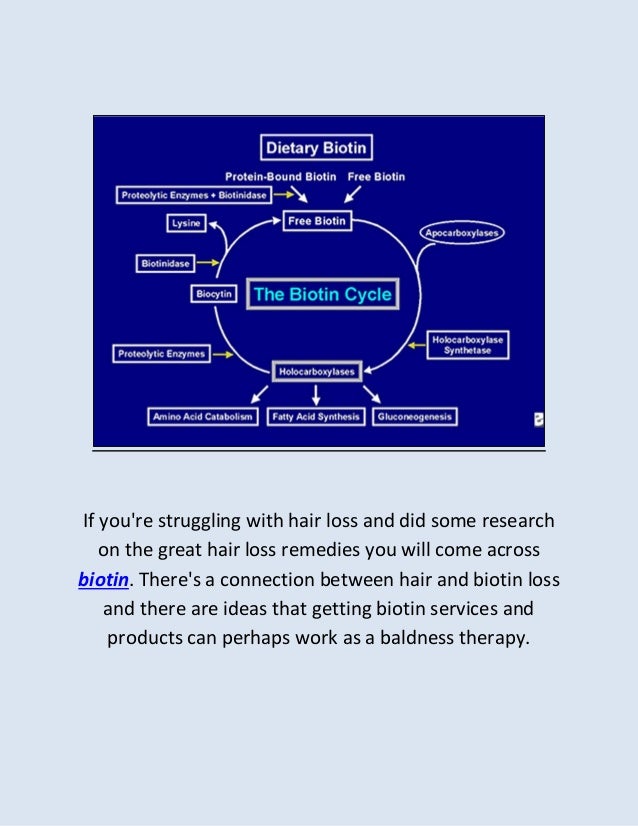 Dietary Biotin

Protein-Bound Biotin Free Biotin

Proteolytic Enzymes + Biotinidase

Lysine

Free Biotin

Apocarboxylases

Biotinidase

Biocytin

The Biotin Cycle

Holocarboxylase Synthetase

Proteolytic Enzymes

Holocarboxylases

Amino Acid Catabolism

Fatty Acid Synthesis

Gluconeogenesis

If you're struggling with hair loss and did some research on the great hair loss remedies you will come across biotin. There's a connection between hair and biotin loss and there are ideas that getting biotin services and products can perhaps work as a baldness therapy.